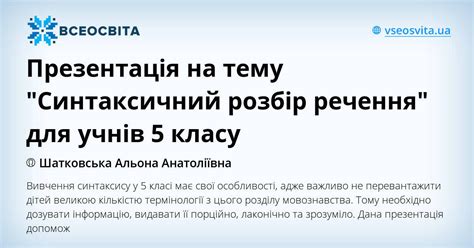 ВСЕОСВІТА

vseosvita.ua

Презентація на тему "Синтаксичний розбір речення" для учнів 5 класу

Шатковська Альона Анатоліївна

Вивчення синтаксису у 5 класі має свої особливості, адже важливо не перевантажити дітей великою кількістю термінології з цього розділу мовознавства. Тому необхідно дозувати інформацію, видавати її порційно, лаконічно та зрозуміло. Дана презентація допомож